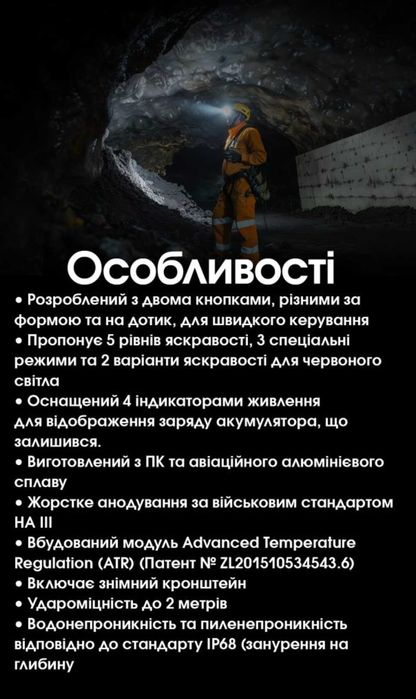 Особливості

• Розроблений з двома кнопками, різними за формою та на дотик, для швидкого керування
• Пропонує 5 рівнів яскравості, 3 спеціальні режими та 2 варіанти яскравості для червоного світла
• Оснащений 4 індикаторами живлення для відображення заряду акумулятора, що залишився.
• Виготовлений з ПК та авіаційного алюмінієвого сплаву
• Жорстке анодування за військовим стандартом HA III
• Вбудований модуль Advanced Temperature Regulation (ATR) (Патент № ZL201510534543.6)
• Включає знімний кронштейн
• Удароміцність до 2 метрів
• Водонепроникність та пиленепроникність відповідно до стандарту IP68 (занурення на глибину